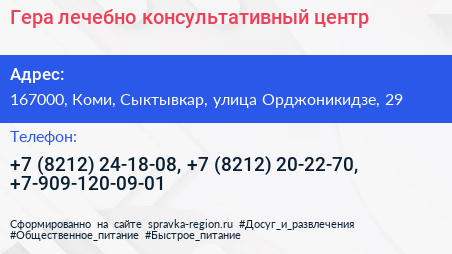 Гера лечебно консультативный центр

Адрес:

167000, Коми, Сыктывкар, улица Орджоникидзе, 29

Телефон:

+7 (8212) 24-18-08, +7 (8212) 20-22-70, +7-909-120-09-01

Сформированно на сайте spravka-region.ru #Досуг_и_развлечения #Общественное_питание #Быстрое_питание